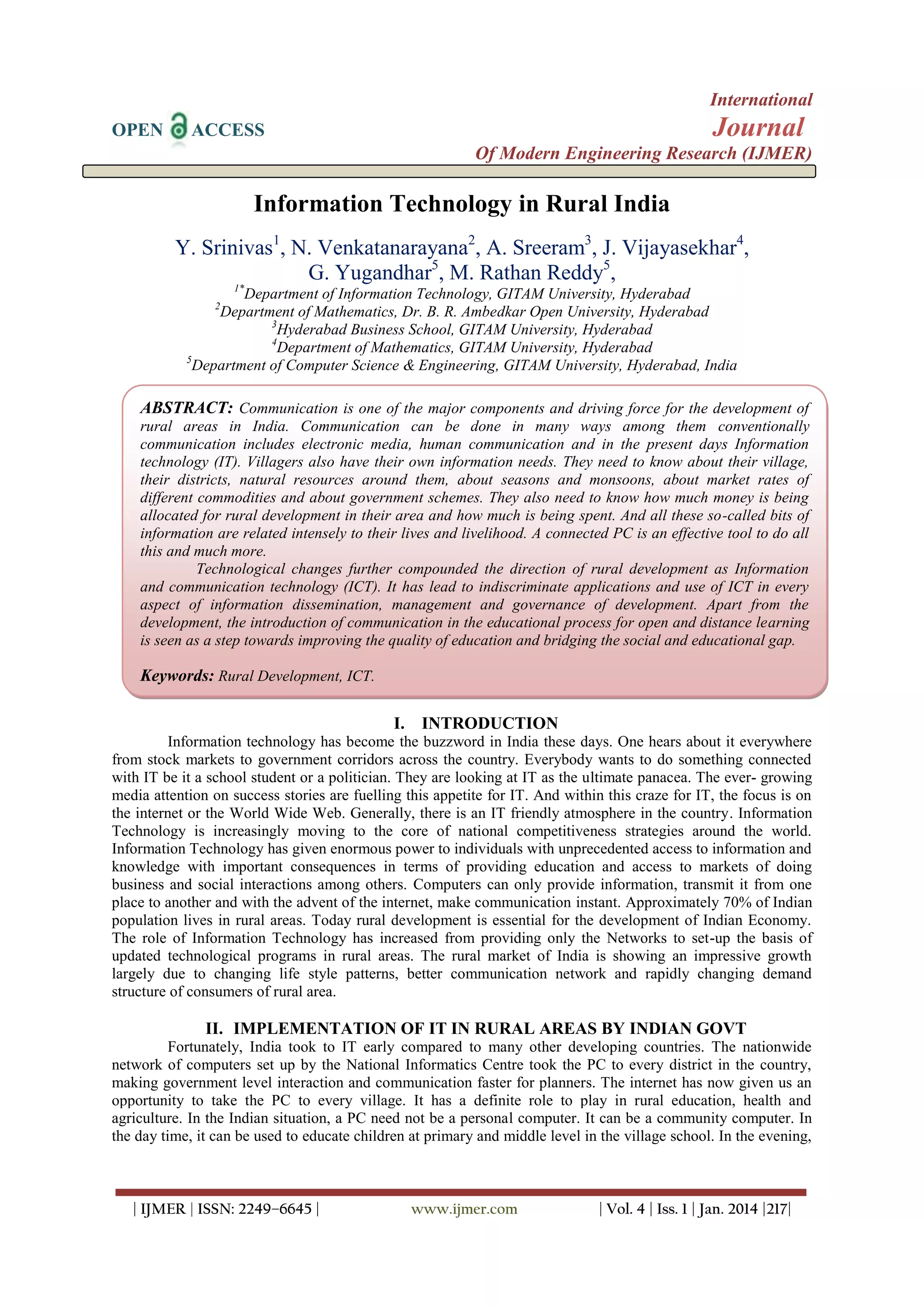 OPEN ACCESS

International
Journal
Of Modern Engineering Research (IJMER)

Information Technology in Rural India

Y. Srinivas$^1$, N. Venkatanarayana$^2$, A. Sreeram$^3$, J. Vijayasekhar$^4$, G. Yugandhar$^5$, M. Rathan Reddy$^5$,

$^{1*}$Department of Information Technology, GITAM University, Hyderabad
$^2$Department of Mathematics, Dr. B. R. Ambedkar Open University, Hyderabad
$^3$Hyderabad Business School, GITAM University, Hyderabad
$^4$Department of Mathematics, GITAM University, Hyderabad
$^5$Department of Computer Science & Engineering, GITAM University, Hyderabad, India

ABSTRACT: Communication is one of the major components and driving force for the development of rural areas in India. Communication can be done in many ways among them conventionally communication includes electronic media, human communication and in the present days Information technology (IT). Villagers also have their own information needs. They need to know about their village, their districts, natural resources around them, about seasons and monsoons, about market rates of different commodities and about government schemes. They also need to know how much money is being allocated for rural development in their area and how much is being spent. And all these so-called bits of information are related intensely to their lives and livelihood. A connected PC is an effective tool to do all this and much more.

Technological changes further compounded the direction of rural development as Information and communication technology (ICT). It has lead to indiscriminate applications and use of ICT in every aspect of information dissemination, management and governance of development. Apart from the development, the introduction of communication in the educational process for open and distance learning is seen as a step towards improving the quality of education and bridging the social and educational gap.

Keywords: Rural Development, ICT.

I. INTRODUCTION

Information technology has become the buzzword in India these days. One hears about it everywhere from stock markets to government corridors across the country. Everybody wants to do something connected with IT be it a school student or a politician. They are looking at IT as the ultimate panacea. The ever- growing media attention on success stories are fuelling this appetite for IT. And within this craze for IT, the focus is on the internet or the World Wide Web. Generally, there is an IT friendly atmosphere in the country. Information Technology is increasingly moving to the core of national competitiveness strategies around the world. Information Technology has given enormous power to individuals with unprecedented access to information and knowledge with important consequences in terms of providing education and access to markets of doing business and social interactions among others. Computers can only provide information, transmit it from one place to another and with the advent of the internet, make communication instant. Approximately 70% of Indian population lives in rural areas. Today rural development is essential for the development of Indian Economy. The role of Information Technology has increased from providing only the Networks to set-up the basis of updated technological programs in rural areas. The rural market of India is showing an impressive growth largely due to changing life style patterns, better communication network and rapidly changing demand structure of consumers of rural area.

II. IMPLEMENTATION OF IT IN RURAL AREAS BY INDIAN GOVT

Fortunately, India took to IT early compared to many other developing countries. The nationwide network of computers set up by the National Informatics Centre took the PC to every district in the country, making government level interaction and communication faster for planners. The internet has now given us an opportunity to take the PC to every village. It has a definite role to play in rural education, health and agriculture. In the Indian situation, a PC need not be a personal computer. It can be a community computer. In the day time, it can be used to educate children at primary and middle level in the village school. In the evening,

| IJMER | ISSN: 2249–6645 | www.ijmer.com | Vol. 4 | Iss. 1 | Jan. 2014 |217|